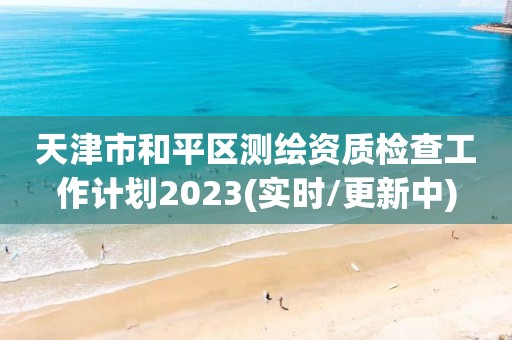 天津市和平区测绘资质检查工作计划2023(实时/更新中)